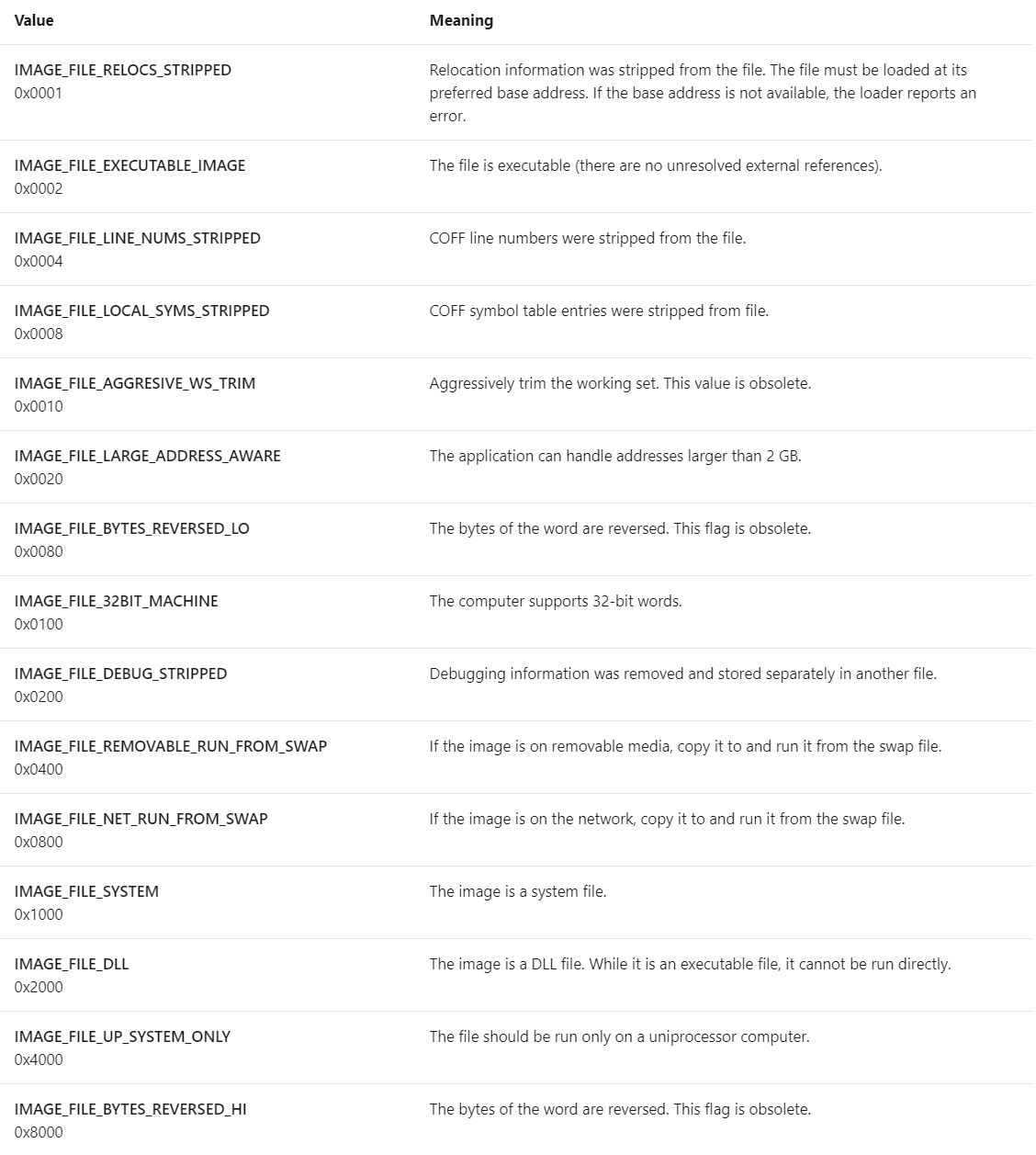 | Value | Meaning |
|---|---|
| IMAGE_FILE_RELOCS_STRIPPED 0x0001 | Relocation information was stripped from the file. The file must be loaded at its preferred base address. If the base address is not available, the loader reports an error. |
| IMAGE_FILE_EXECUTABLE_IMAGE 0x0002 | The file is executable (there are no unresolved external references). |
| IMAGE_FILE_LINE_NUMS_STRIPPED 0x0004 | COFF line numbers were stripped from the file. |
| IMAGE_FILE_LOCAL_SYMS_STRIPPED 0x0008 | COFF symbol table entries were stripped from file. |
| IMAGE_FILE_AGGRESIVE_WS_TRIM 0x0010 | Aggressively trim the working set. This value is obsolete. |
| IMAGE_FILE_LARGE_ADDRESS_AWARE 0x0020 | The application can handle addresses larger than 2 GB. |
| IMAGE_FILE_BYTES_REVERSED_LO 0x0080 | The bytes of the word are reversed. This flag is obsolete. |
| IMAGE_FILE_32BIT_MACHINE 0x0100 | The computer supports 32-bit words. |
| IMAGE_FILE_DEBUG_STRIPPED 0x0200 | Debugging information was removed and stored separately in another file. |
| IMAGE_FILE_REMOVABLE_RUN_FROM_SWAP 0x0400 | If the image is on removable media, copy it to and run it from the swap file. |
| IMAGE_FILE_NET_RUN_FROM_SWAP 0x0800 | If the image is on the network, copy it to and run it from the swap file. |
| IMAGE_FILE_SYSTEM 0x1000 | The image is a system file. |
| IMAGE_FILE_DLL 0x2000 | The image is a DLL file. While it is an executable file, it cannot be run directly. |
| IMAGE_FILE_UP_SYSTEM_ONLY 0x4000 | The file should be run only on a uniprocessor computer. |
| IMAGE_FILE_BYTES_REVERSED_HI 0x8000 | The bytes of the word are reversed. This flag is obsolete. |